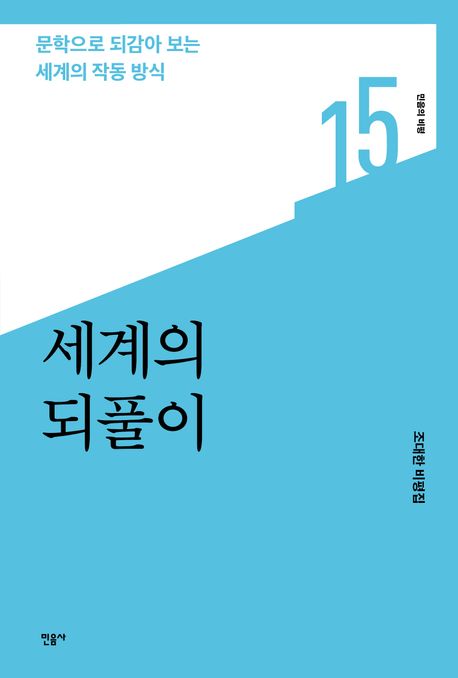 문학으로 되감아 보는
세계의 작동 방식

15

민음의 비평

세계의
되풀이

조대한 비평집

민음사